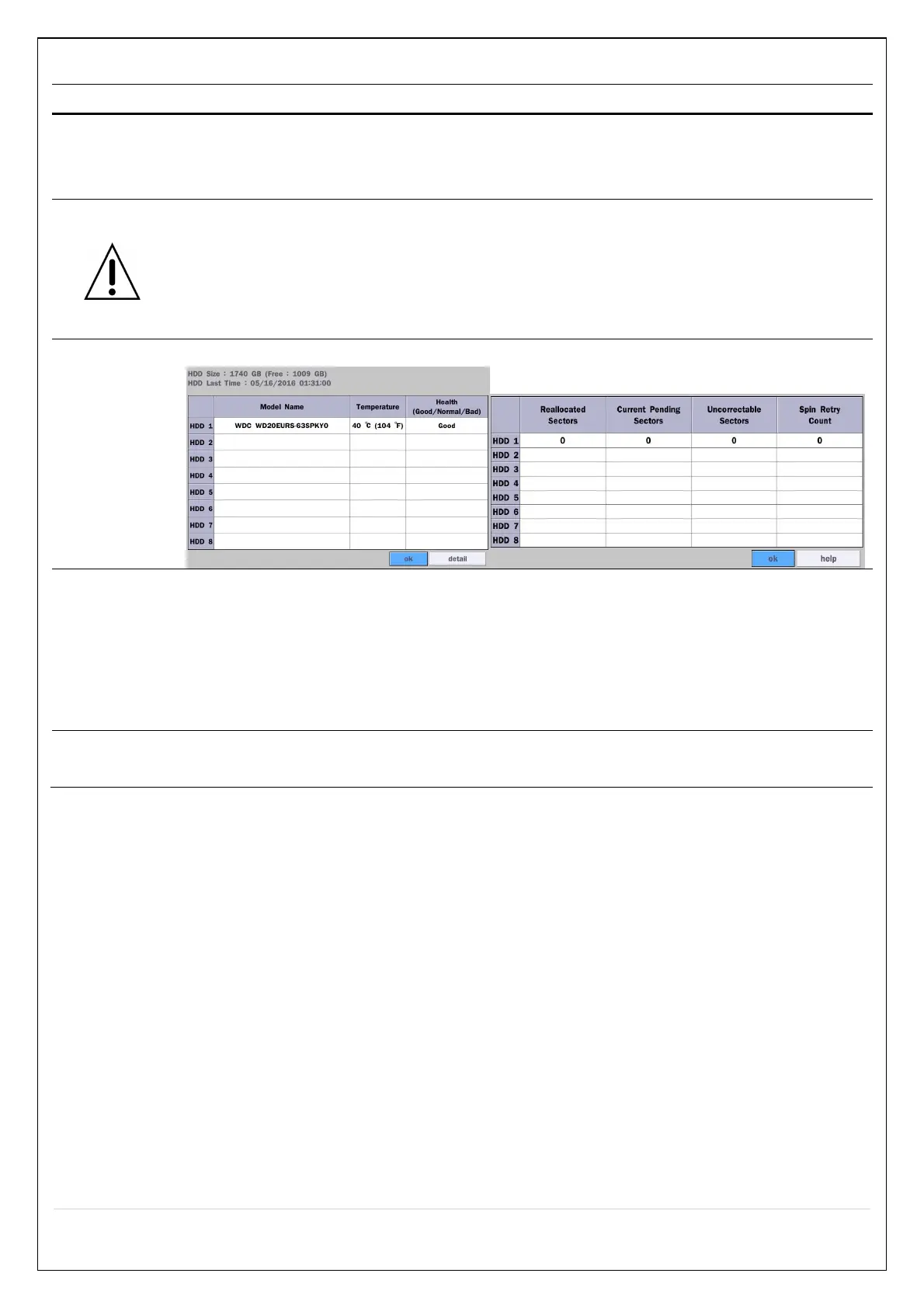 HDD Size : 1740 GB (Free : 1009 GB)
HDD Last Time : 05/16/2016 01:31:00

| | Model Name | Temperature | Health (Good/Normal/Bad) |
|---|---|---|---|
| HDD 1 | WDC WD20EURS-63SPKY0 | 40 ℃ (104 ℉) | Good |
| HDD 2 | | | |
| HDD 3 | | | |
| HDD 4 | | | |
| HDD 5 | | | |
| HDD 6 | | | |
| HDD 7 | | | |
| HDD 8 | | | |

ok detail

| | Reallocated Sectors | Current Pending Sectors | Uncorrectable Sectors | Spin Retry Count |
|---|---|---|---|---|
| HDD 1 | 0 | 0 | 0 | 0 |
| HDD 2 | | | | |
| HDD 3 | | | | |
| HDD 4 | | | | |
| HDD 5 | | | | |
| HDD 6 | | | | |
| HDD 7 | | | | |
| HDD 8 | | | | |

ok help